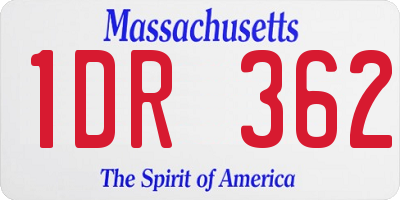 Massachusetts

1DR 362

The Spirit of America